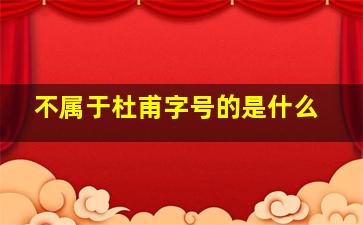 不属于杜甫字号的是什么